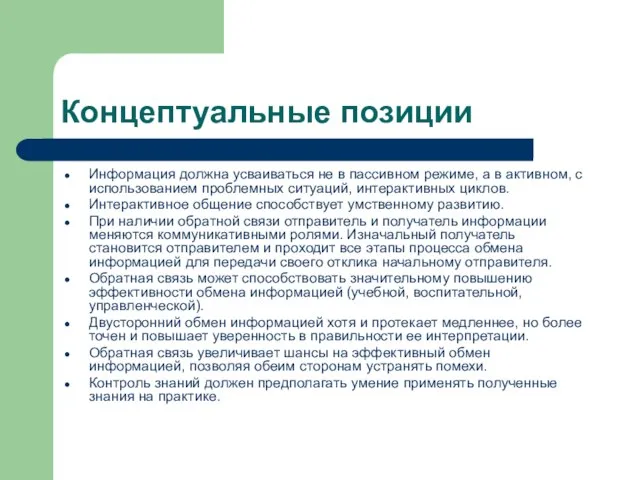 Концептуальные позиции

- Информация должна усваиваться не в пассивном режиме, а в активном, с использованием проблемных ситуаций, интерактивных циклов.
- Интерактивное общение способствует умственному развитию.
- При наличии обратной связи отправитель и получатель информации меняются коммуникативными ролями. Изначальный получатель становится отправителем и проходит все этапы процесса обмена информацией для передачи своего отклика начальному отправителя.
- Обратная связь может способствовать значительному повышению эффективности обмена информацией (учебной, воспитательной, управленческой).
- Двусторонний обмен информацией хотя и протекает медленнее, но более точен и повышает уверенность в правильности ее интерпретации.
- Обратная связь увеличивает шансы на эффективный обмен информацией, позволяя обеим сторонам устранять помехи.
- Контроль знаний должен предполагать умение применять полученные знания на практике.